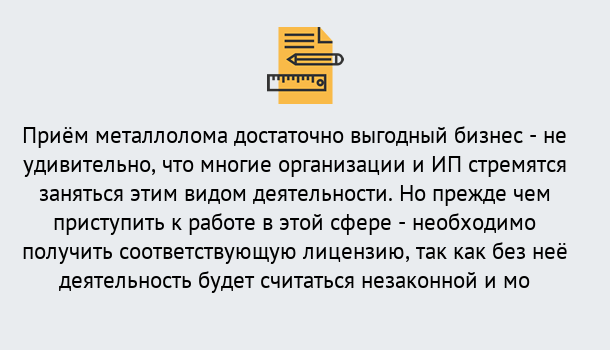 Приём металлолома достаточно выгодный бизнес - не удивительно, что многие организации и ИП стремятся заняться этим видом деятельности. Но прежде чем приступить к работе в этой сфере - необходимо получить соответствующую лицензию, так как без неё деятельность будет считаться незаконной и мо